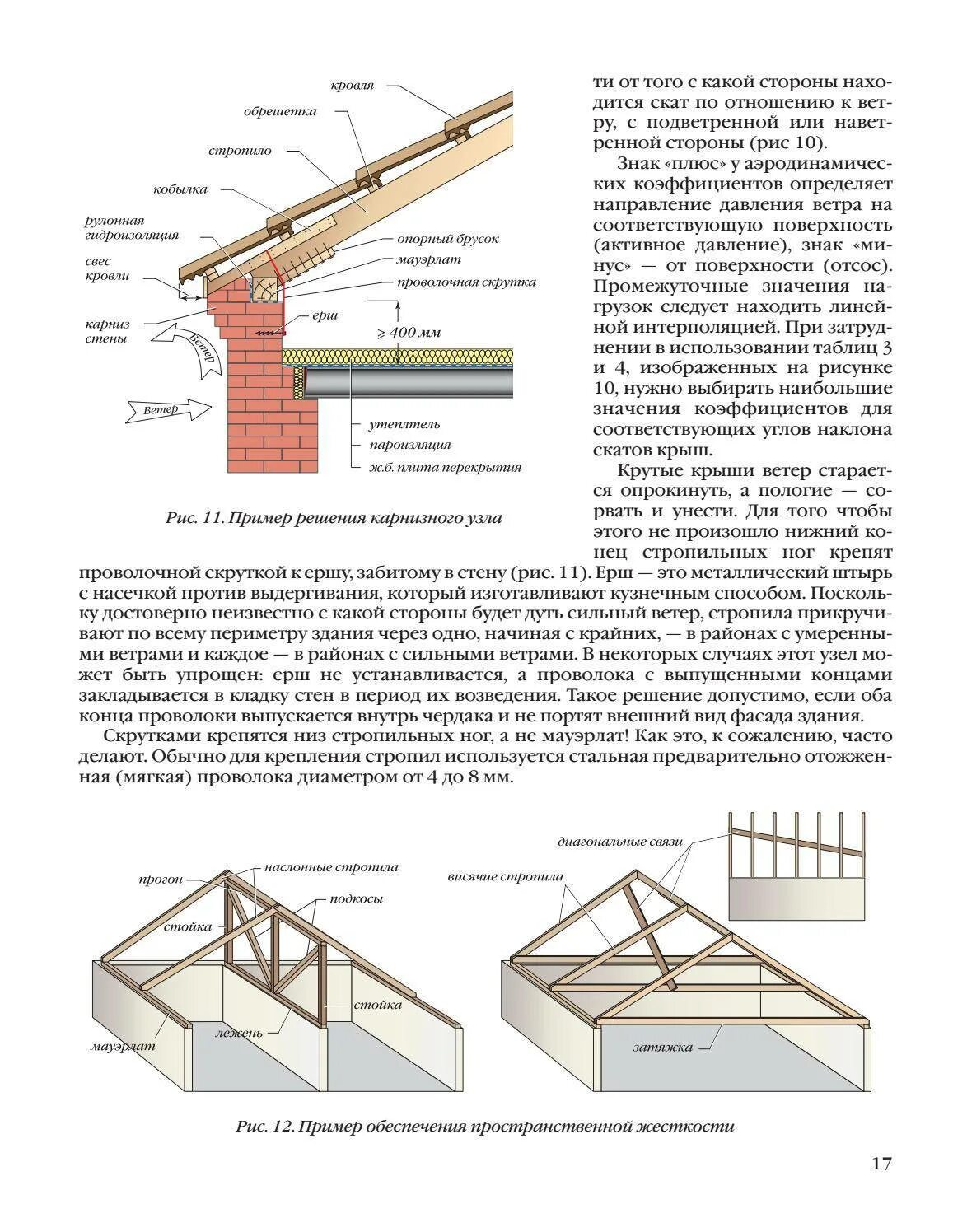 кровля
обрешетка
стропило
кобылка
рулонная гидроизоляция
свес кровли
карниз стены
Ветер
Ветер
опорный брусок
мауэрлат
проволочная скрутка
ерш
$\geq 400$ мм
утеплтель
пароизляция
ж.б. плита перекрытия

Рис. 11. Пример решения карнизного узла

ти от того с какой стороны находится скат по отношению к ветру, с подветренной или наветренной стороны (рис 10).

Знак «плюс» у аэродинамических коэффициентов определяет направление давления ветра на соответствующую поверхность (активное давление), знак «минус» — от поверхности (отсос). Промежуточные значения нагрузок следует находить линейной интерполяцией. При затруднении в использовании таблиц 3 и 4, изображенных на рисунке 10, нужно выбирать наибольшие значения коэффициентов для соответствующих углов наклона скатов крыш.

Крутые крыши ветер старается опрокинуть, а пологие — сорвать и унести. Для того чтобы этого не произошло нижний конец стропильных ног крепят проволочной скруткой к ершу, забитому в стену (рис. 11). Ерш — это металлический штырь с насечкой против выдергивания, который изготавливают кузнечным способом. Поскольку достоверно неизвестно с какой стороны будет дуть сильный ветер, стропила прикручивают по всему периметру здания через одно, начиная с крайних, — в районах с умеренными ветрами и каждое — в районах с сильными ветрами. В некоторых случаях этот узел может быть упрощен: ерш не устанавливается, а проволока с выпущенными концами закладывается в кладку стен в период их возведения. Такое решение допустимо, если оба конца проволоки выпускается внутрь чердака и не портят внешний вид фасада здания.

Скрутками крепятся низ стропильных ног, а не мауэрлат! Как это, к сожалению, часто делают. Обычно для крепления стропил используется стальная предварительно отожженная (мягкая) проволока диаметром от 4 до 8 мм.

прогон
наслонные стропила
подкосы
стойка
стойка
лежень
мауэрлат
диагональные связи
висячие стропила
затяжка

Рис. 12. Пример обеспечения пространственной жесткости

17